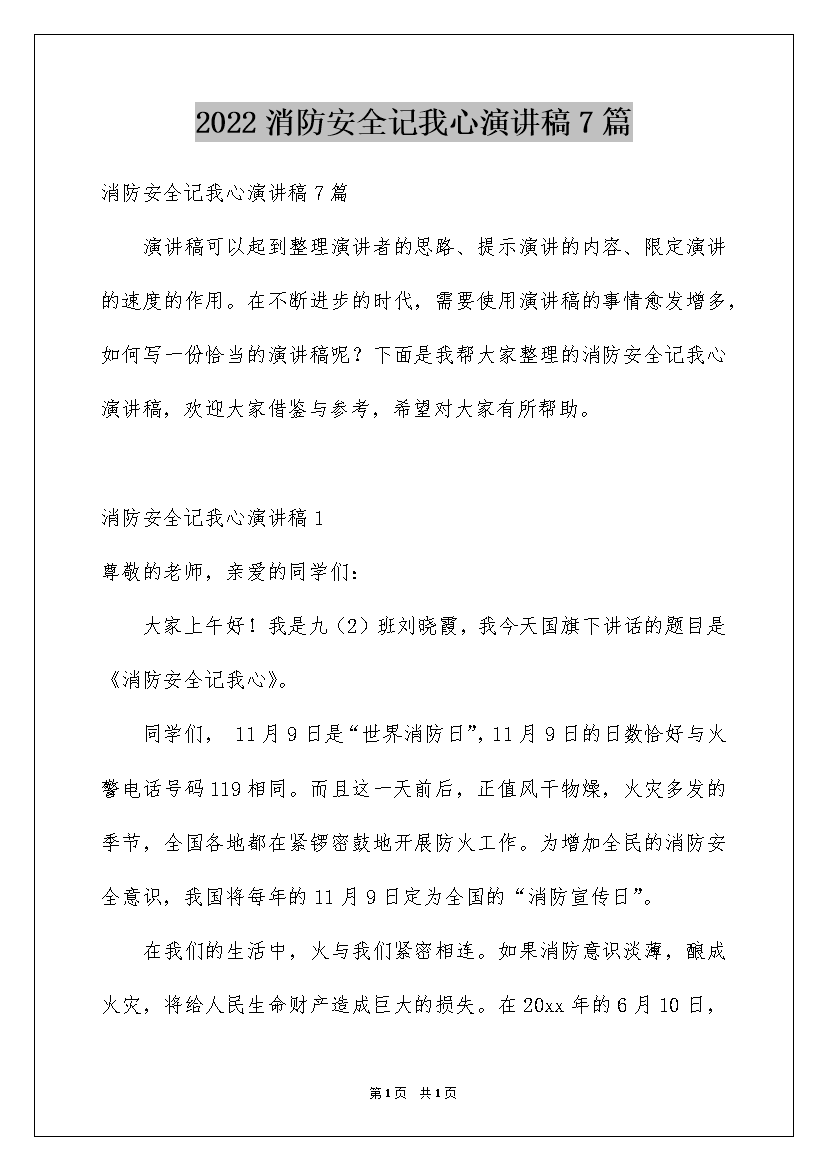 2022 消防安全记我心演讲稿 7 篇

消防安全记我心演讲稿 7 篇

演讲稿可以起到整理演讲者的思路、提示演讲的内容、限定演讲的速度的作用。在不断进步的时代，需要使用演讲稿的事情愈发增多，如何写一份恰当的演讲稿呢？下面是我帮大家整理的消防安全记我心演讲稿，欢迎大家借鉴与参考，希望对大家有所帮助。

消防安全记我心演讲稿 1

尊敬的老师，亲爱的同学们：

大家上午好！我是九（2）班刘晓霞，我今天国旗下讲话的题目是《消防安全记我心》。

同学们， 11 月 9 日是“世界消防日”，11 月 9 日的日数恰好与火警电话号码 119 相同。而且这一天前后，正值风干物燥，火灾多发的季节，全国各地都在紧锣密鼓地开展防火工作。为增加全民的消防安全意识，我国将每年的 11 月 9 日定为全国的“消防宣传日”。

在我们的生活中，火与我们紧密相连。如果消防意识淡薄，酿成火灾，将给人民生命财产造成巨大的损失。在 20xx 年的 6 月 10 日，

第 1 页 共 1 页